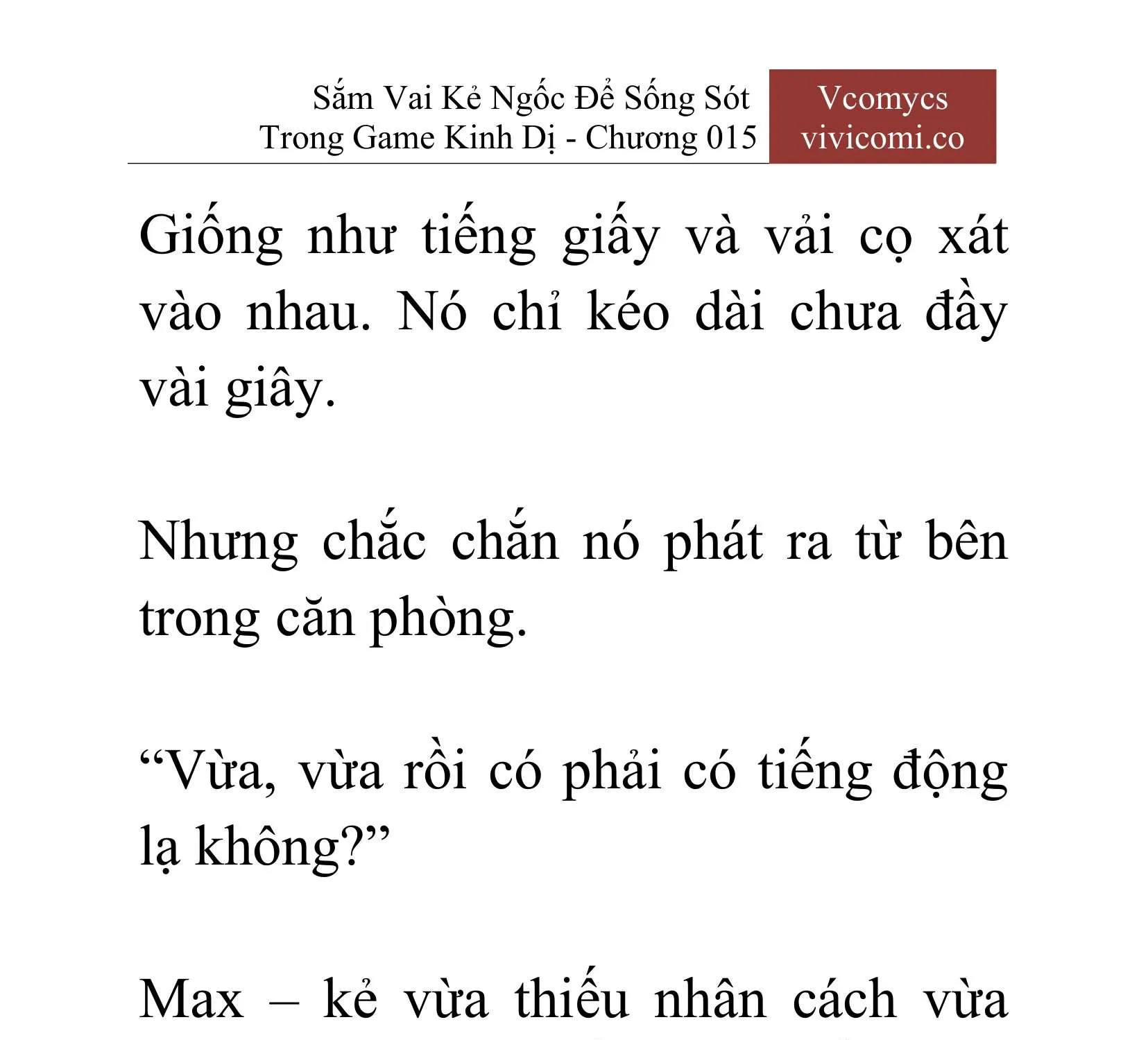 Sắm Vai Kẻ Ngốc Để Sống Sót Trong Game Kinh Dị - Chương 015

Vcomycs
vivicomi.co

Giống như tiếng giấy và vải cọ xát vào nhau. Nó chỉ kéo dài chưa đầy vài giây.

Nhưng chắc chắn nó phát ra từ bên trong căn phòng.

“Vừa, vừa rồi có phải có tiếng động lạ không?”

Max – kẻ vừa thiếu nhân cách vừa